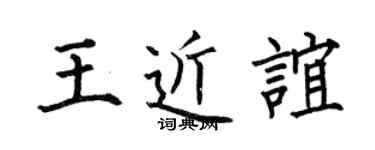 王近誼
词典网